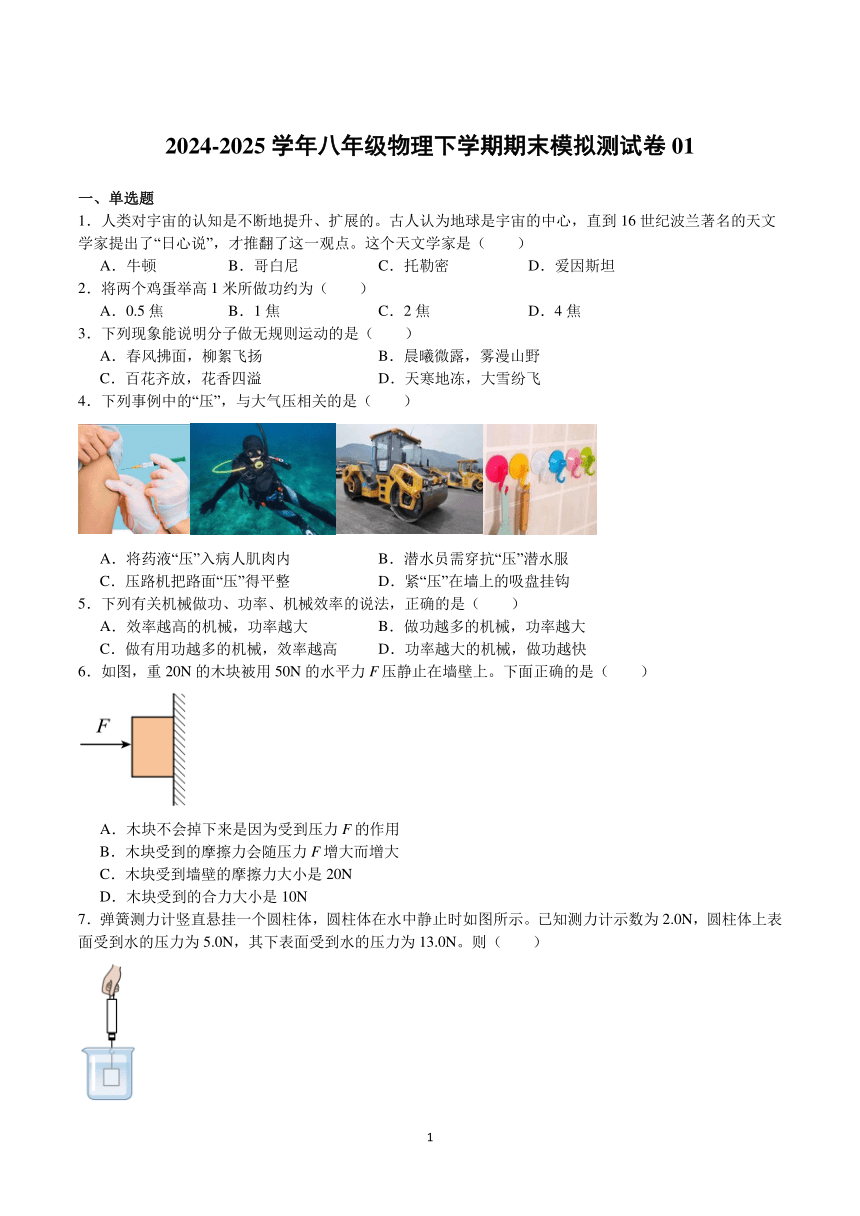 2024-2025 学年八年级物理下学期期末模拟测试卷 01

一、单选题

1．人类对宇宙的认知是不断地提升、扩展的。古人认为地球是宇宙的中心，直到 16 世纪波兰著名的天文学家提出了“日心说”，才推翻了这一观点。这个天文学家是（　　）

A．牛顿　　B．哥白尼　　C．托勒密　　D．爱因斯坦

2．将两个鸡蛋举高 1 米所做功约为（　　）

A．0.5 焦　　B．1 焦　　C．2 焦　　D．4 焦

3．下列现象能说明分子做无规则运动的是（　　）

A．春风拂面，柳絮飞扬　　B．晨曦微露，雾漫山野

C．百花齐放，花香四溢　　D．天寒地冻，大雪纷飞

4．下列事例中的“压”，与大气压相关的是（　　）

A．将药液“压”入病人肌肉内　　B．潜水员需穿抗“压”潜水服

C．压路机把路面“压”得平整　　D．紧“压”在墙上的吸盘挂钩

5．下列有关机械做功、功率、机械效率的说法，正确的是（　　）

A．效率越高的机械，功率越大　　B．做功越多的机械，功率越大

C．做有用功越多的机械，效率越高　　D．功率越大的机械，做功越快

6．如图，重 20N 的木块被用 50N 的水平力 $F$ 压静止在墙壁上。下面正确的是（　　）

$F$

A．木块不会掉下来是因为受到压力 $F$ 的作用

B．木块受到的摩擦力会随压力 $F$ 增大而增大

C．木块受到墙壁的摩擦力大小是 20N

D．木块受到的合力大小是 10N

7．弹簧测力计竖直悬挂一个圆柱体，圆柱体在水中静止时如图所示。已知测力计示数为 2.0N，圆柱体上表面受到水的压力为 5.0N，其下表面受到水的压力为 13.0N。则（　　）

1